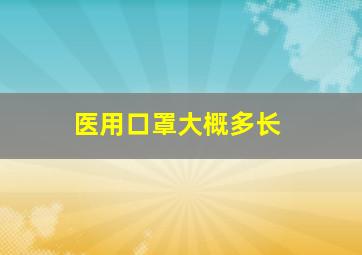 医用口罩大概多长